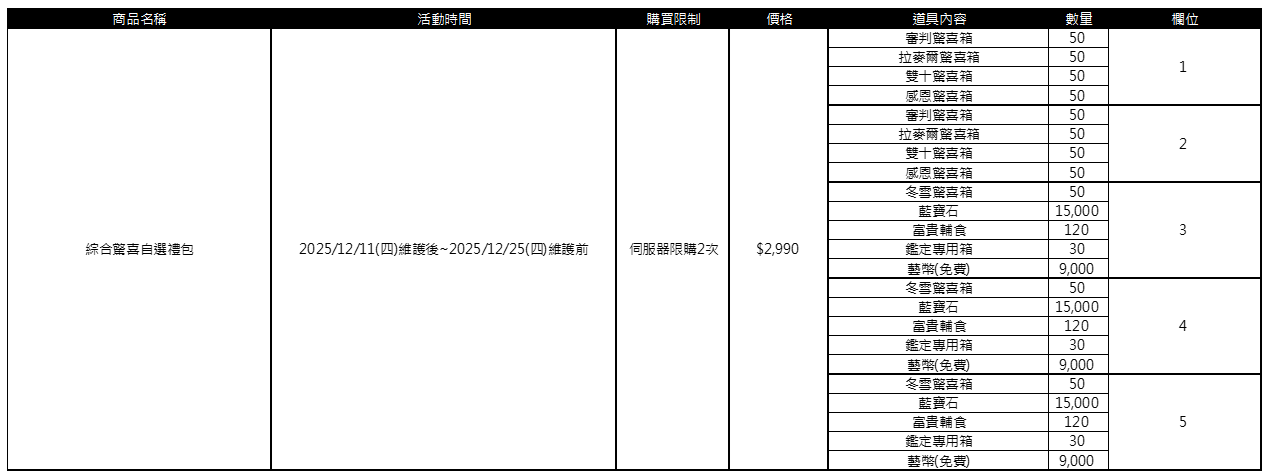 | 商品名稱 | 活動時間 | 購買限制 | 價格 | 道具內容 | 數量 | 欄位 |
|---|---|---|---|---|---|---|
| 綜合驚喜自選禮包 | 2025/12/11(四)維護後~2025/12/25(四)維護前 | 伺服器限購2次 | $2,990 | 審判驚喜箱 | 50 | 1 |
| | | | | 拉麥爾驚喜箱 | 50 | |
| | | | | 雙十驚喜箱 | 50 | |
| | | | | 感恩驚喜箱 | 50 | |
| | | | | 審判驚喜箱 | 50 | 2 |
| | | | | 拉麥爾驚喜箱 | 50 | |
| | | | | 雙十驚喜箱 | 50 | |
| | | | | 感恩驚喜箱 | 50 | |
| | | | | 冬雪驚喜箱 | 50 | 3 |
| | | | | 藍寶石 | 15,000 | |
| | | | | 富貴輔食 | 120 | |
| | | | | 鑑定專用箱 | 30 | |
| | | | | 藝幣(免費) | 9,000 | |
| | | | | 冬雪驚喜箱 | 50 | 4 |
| | | | | 藍寶石 | 15,000 | |
| | | | | 富貴輔食 | 120 | |
| | | | | 鑑定專用箱 | 30 | |
| | | | | 藝幣(免費) | 9,000 | |
| | | | | 冬雪驚喜箱 | 50 | 5 |
| | | | | 藍寶石 | 15,000 | |
| | | | | 富貴輔食 | 120 | |
| | | | | 鑑定專用箱 | 30 | |
| | | | | 藝幣(免費) | 9,000 | |